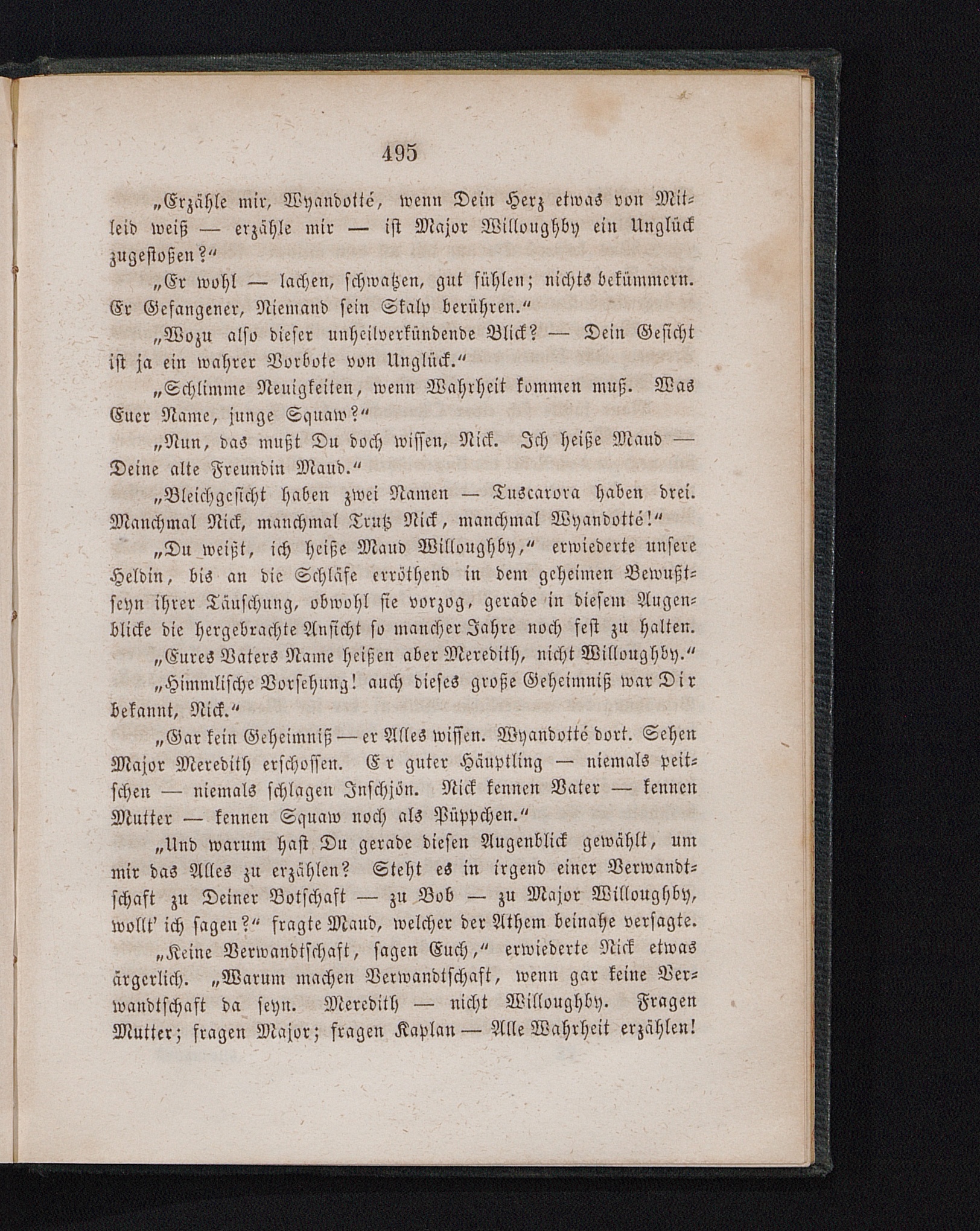 495

„Erzähle mir, Wyandotté, wenn Dein Herz etwas von Mitleid weiß — erzähle mir — ist Major Willoughby ein Unglück zugestoßen?“

„Er wohl — lachen, schwatzen, gut fühlen; nichts bekümmern. Er Gefangener, Niemand sein Skalp berühren.“

„Wozu also dieser unheilverkündende Blick? — Dein Gesicht ist ja ein wahrer Vorbote von Unglück.“

„Schlimme Neuigkeiten, wenn Wahrheit kommen muß. Was Euer Name, junge Squaw?“

„Nun, das mußt Du doch wissen, Nick. Ich heiße Maud — Deine alte Freundin Maud.“

„Bleichgesicht haben zwei Namen — Tuscarora haben drei. Manchmal Nick, manchmal Trutz Nick, manchmal Wyandotté!“

„Du weißt, ich heiße Maud Willoughby,“ erwiederte unsere Heldin, bis an die Schläfe erröthend in dem geheimen Bewußtseyn ihrer Täuschung, obwohl sie vorzog, gerade in diesem Augenblicke die hergebrachte Ansicht so mancher Jahre noch fest zu halten.

„Eures Vaters Name heißen aber Meredith, nicht Willoughby.“

„Himmlische Vorsehung! auch dieses große Geheimniß war Dir bekannt, Nick.“

„Gar kein Geheimniß — er Alles wissen. Wyandotté dort. Sehen Major Meredith erschossen. Er guter Häuptling — niemals peitschen — niemals schlagen Inschjön. Nick kennen Vater — kennen Mutter — kennen Squaw noch als Püppchen.“

„Und warum hast Du gerade diesen Augenblick gewählt, um mir das Alles zu erzählen? Steht es in irgend einer Verwandtschaft zu Deiner Botschaft — zu Bob — zu Major Willoughby, wollt' ich sagen?“ fragte Maud, welcher der Athem beinahe versagte.

„Keine Verwandtschaft, sagen Euch,“ erwiederte Nick etwas ärgerlich. „Warum machen Verwandtschaft, wenn gar keine Verwandtschaft da seyn. Meredith — nicht Willoughby. Fragen Mutter; fragen Major; fragen Kaplan — Alle Wahrheit erzählen!